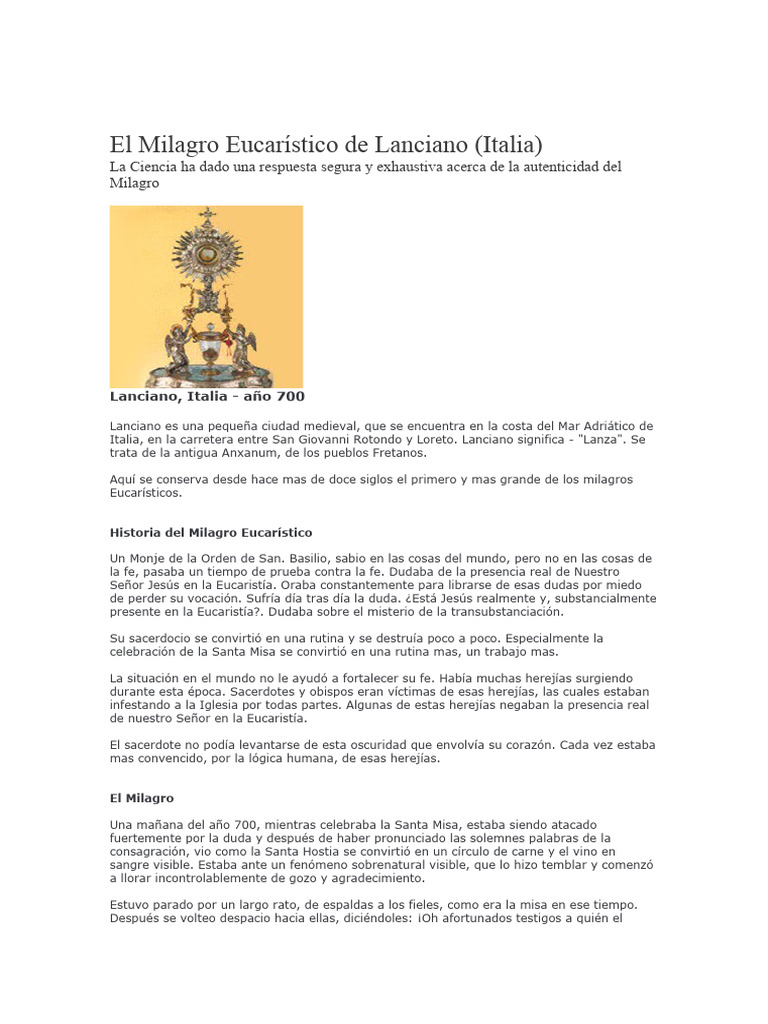 El Milagro Eucarístico de Lanciano (Italia)

La Ciencia ha dado una respuesta segura y exhaustiva acerca de la autenticidad del Milagro

Lanciano, Italia - año 700

Lanciano es una pequeña ciudad medieval, que se encuentra en la costa del Mar Adriático de Italia, en la carretera entre San Giovanni Rotondo y Loreto. Lanciano significa - "Lanza". Se trata de la antigua Anxanum, de los pueblos Fretanos.

Aquí se conserva desde hace mas de doce siglos el primero y mas grande de los milagros Eucarísticos.

Historia del Milagro Eucarístico

Un Monje de la Orden de San. Basilio, sabio en las cosas del mundo, pero no en las cosas de la fe, pasaba un tiempo de prueba contra la fe. Dudaba de la presencia real de Nuestro Señor Jesús en la Eucaristía. Oraba constantemente para librarse de esas dudas por miedo de perder su vocación. Sufría día tras día la duda. ¿Está Jesús realmente y, substancialmente presente en la Eucaristía?. Dudaba sobre el misterio de la transubstanciación.

Su sacerdocio se convirtió en una rutina y se destruía poco a poco. Especialmente la celebración de la Santa Misa se convirtió en una rutina mas, un trabajo mas.

La situación en el mundo no le ayudó a fortalecer su fe. Había muchas herejías surgiendo durante esta época. Sacerdotes y obispos eran víctimas de esas herejías, las cuales estaban infestando a la Iglesia por todas partes. Algunas de estas herejías negaban la presencia real de nuestro Señor en la Eucaristía.

El sacerdote no podía levantarse de esta oscuridad que envolvía su corazón. Cada vez estaba mas convencido, por la lógica humana, de esas herejías.

El Milagro

Una mañana del año 700, mientras celebraba la Santa Misa, estaba siendo atacado fuertemente por la duda y después de haber pronunciado las solemnes palabras de la consagración, vio como la Santa Hostia se convirtió en un círculo de carne y el vino en sangre visible. Estaba ante un fenómeno sobrenatural visible, que lo hizo temblar y comenzó a llorar incontrolablemente de gozo y agradecimiento.

Estuvo parado por un largo rato, de espaldas a los fieles, como era la misa en ese tiempo. Después se volteo despacio hacia ellas, diciéndoles: ¡Oh afortunados testigos a quién el